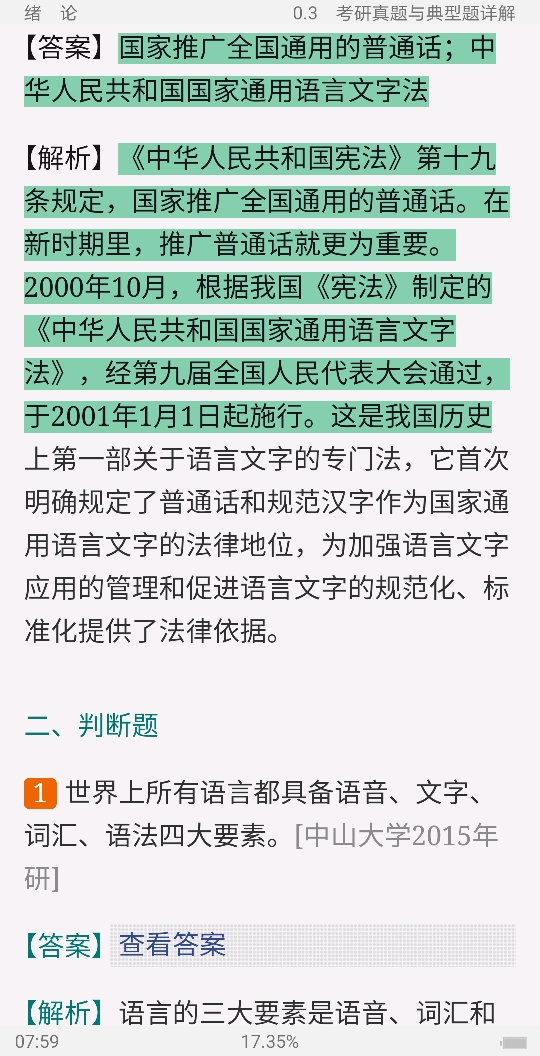 绪 论

0.3 考研真题与典型题详解

【答案】国家推广全国通用的普通话；中华人民共和国国家通用语言文字法

【解析】《中华人民共和国宪法》第十九条规定，国家推广全国通用的普通话。在新时期里，推广普通话就更为重要。2000年10月，根据我国《宪法》制定的《中华人民共和国国家通用语言文字法》，经第九届全国人民代表大会通过，于2001年1月1日起施行。这是我国历史上第一部关于语言文字的专门法，它首次明确规定了普通话和规范汉字作为国家通用语言文字的法律地位，为加强语言文字应用的管理和促进语言文字的规范化、标准化提供了法律依据。

二、判断题

1 世界上所有语言都具备语音、文字、词汇、语法四大要素。[中山大学2015年研]

【答案】查看答案

【解析】语言的三大要素是语音、词汇和

07:59

17.35%